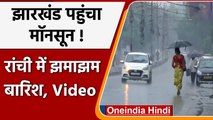 झारखंड पहुंचा मॉनसून !

रांची में झमाझम बारिश, Video

Oneindia Hindi